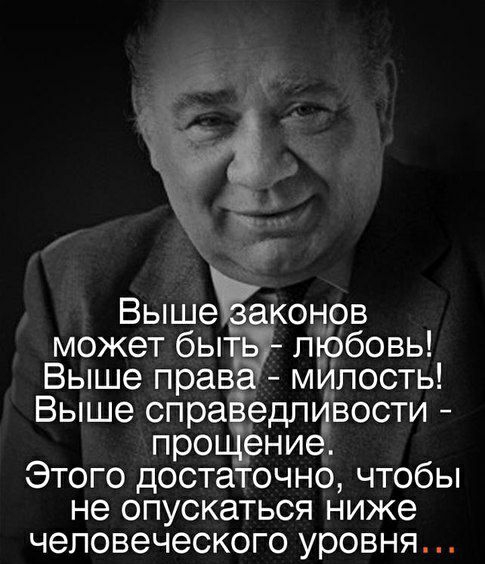 Выше законов может быть - любовь! Выше права - милость! Выше справедливости - прощение. Этого достаточно, чтобы не опускаться ниже человеческого уровня...